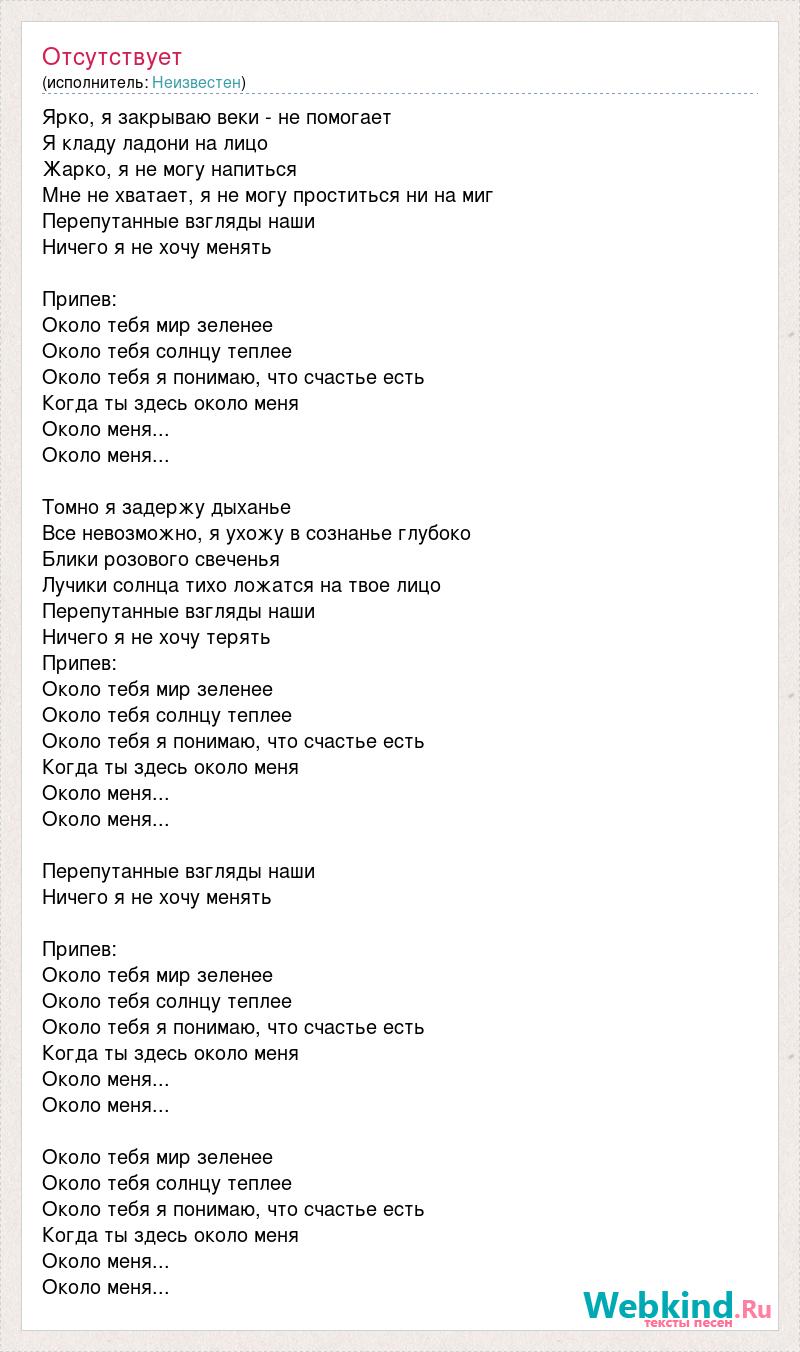 Отсутствует
(исполнитель: Неизвестен)

Ярко, я закрываю веки - не помогает
Я кладу ладони на лицо
Жарко, я не могу напиться
Мне не хватает, я не могу проститься ни на миг
Перепутанные взгляды наши
Ничего я не хочу менять

Припев:
Около тебя мир зеленее
Около тебя солнцу теплее
Около тебя я понимаю, что счастье есть
Когда ты здесь около меня
Около меня...
Около меня...

Томно я задержу дыханье
Все невозможно, я ухожу в сознанье глубоко
Блики розового свеченья
Лучики солнца тихо ложатся на твое лицо
Перепутанные взгляды наши
Ничего я не хочу терять
Припев:
Около тебя мир зеленее
Около тебя солнцу теплее
Около тебя я понимаю, что счастье есть
Когда ты здесь около меня
Около меня...
Около меня...

Перепутанные взгляды наши
Ничего я не хочу менять

Припев:
Около тебя мир зеленее
Около тебя солнцу теплее
Около тебя я понимаю, что счастье есть
Когда ты здесь около меня
Около меня...
Около меня...

Около тебя мир зеленее
Около тебя солнцу теплее
Около тебя я понимаю, что счастье есть
Когда ты здесь около меня
Около меня...
Около меня...

Webkind.Ru
тексты песен